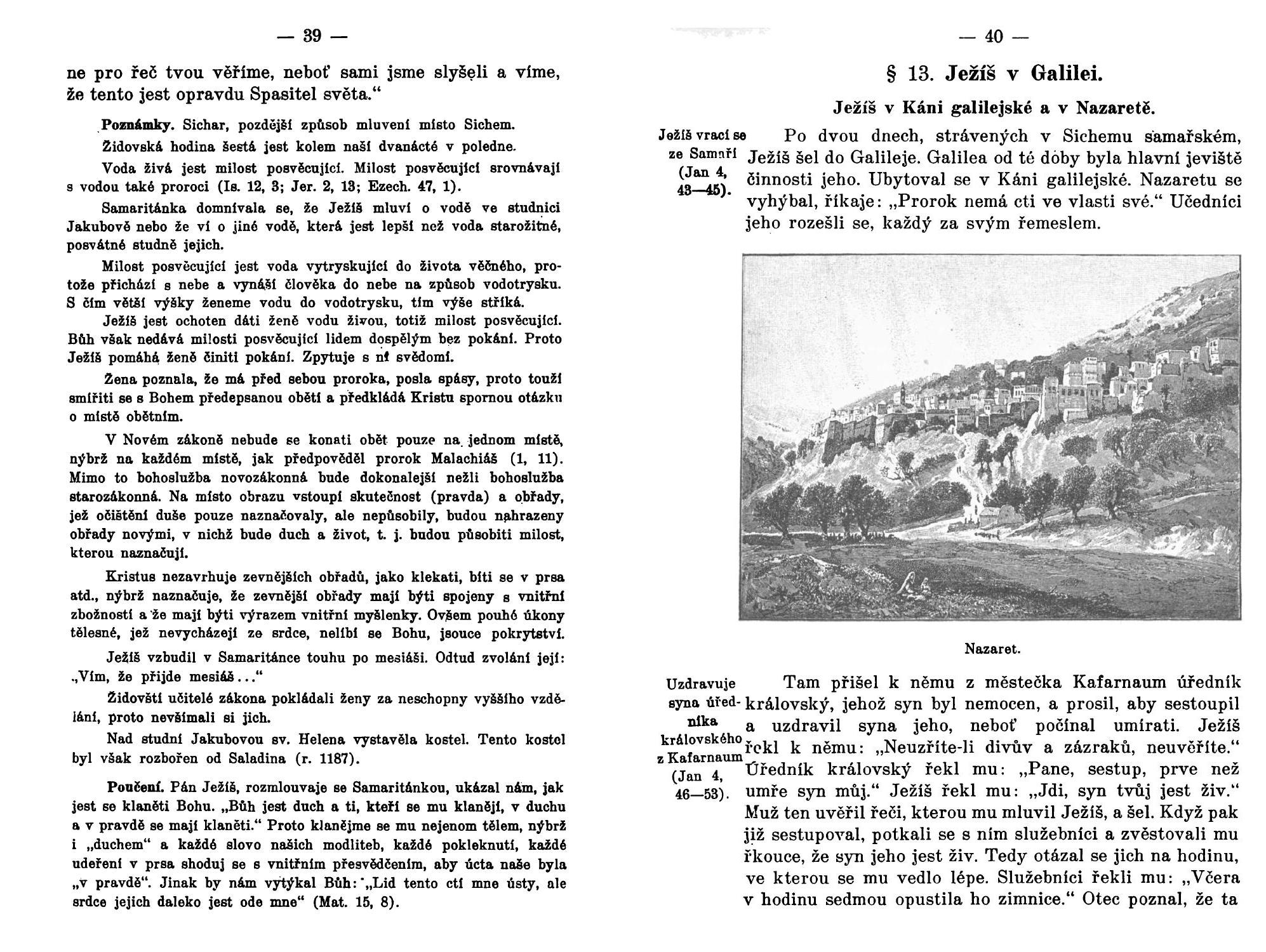 — 39 —

ne pro řeč tvou věříme, neboť sami jsme slyšeli a víme, že tento jest opravdu Spasitel světa.“

Poznámky. Sichar, pozdější způsob mluvení místo Sichem.

Židovská hodina šestá jest kolem naší dvanácté v poledne.

Voda živá jest milost posvěcující. Milost posvěcující srovnávají s vodou také proroci (Is. 12, 3; Jer. 2, 13; Ezech. 47, 1).

Samaritánka domnívala se, že Ježíš mluví o vodě ve studnici Jakubově nebo že ví o jiné vodě, která jest lepší než voda starožitné, posvátné studně jejich.

Milost posvěcující jest voda vytryskující do života věčného, protože přichází s nebe a vynáší člověka do nebe na způsob vodotrysku. S čím větší výšky ženeme vodu do vodotrysku, tím výše stříká.

Ježíš jest ochoten dáti ženě vodu živou, totiž milost posvěcující. Bůh však nedává milosti posvěcující lidem dospělým bez pokání. Proto Ježíš pomáhá ženě činiti pokání. Zpytuje s ní svědomí.

Žena poznala, že má před sebou proroka, posla spásy, proto touží smířiti se s Bohem předepsanou obětí a předkládá Kristu spornou otázku o místě obětním.

V Novém zákoně nebude se konati obět pouze na jednom místě, nýbrž na každém místě, jak předpověděl prorok Malachiáš (1, 11). Mimo to bohoslužba novozákonná bude dokonalejší nežli bohoslužba starozákonná. Na místo obrazu vstoupí skutečnost (pravda) a obřady, jež očištění duše pouze naznačovaly, ale nepůsobily, budou nahrazeny obřady novými, v nichž bude duch a život, t. j. budou působiti milost, kterou naznačují.

Kristus nezavrhuje zevnějších obřadů, jako klekati, bíti se v prsa atd., nýbrž naznačuje, že zevnější obřady mají býti spojeny s vnitřní zbožností a že mají býti výrazem vnitřní myšlenky. Ovšem pouhé úkony tělesné, jež nevycházejí ze srdce, nelíbí se Bohu, jsouce pokrytství.

Ježíš vzbudil v Samaritánce touhu po mesiáši. Odtud zvolání její: „Vím, že přijde mesiáš...“

Židovští učitelé zákona pokládali ženy za neschopny vyššího vzdělání, proto nevšímali si jich.

Nad studní Jakubovou sv. Helena vystavěla kostel. Tento kostel byl však rozbořen od Saladina (r. 1187).

Poučení. Pán Ježíš, rozmlouvaje se Samaritánkou, ukázal nám, jak jest se klaněti Bohu. „Bůh jest duch a ti, kteří se mu klanějí, v duchu a v pravdě se mají klaněti.“ Proto klanějme se mu nejenom tělem, nýbrž i „duchem“ a každé slovo našich modliteb, každé pokleknutí, každé udeření v prsa shoduj se s vnitřním přesvědčením, aby úcta naše byla „v pravdě“. Jinak by nám vytýkal Bůh: „Lid tento ctí mne ústy, ale srdce jejich daleko jest ode mne“ (Mat. 15, 8).

— 40 —

§ 13. Ježíš v Galilei.

Ježíš v Káni galilejské a v Nazaretě.

Ježíš vrací se ze Samaří (Jan 4, 43—45).

Po dvou dnech, strávených v Sichemu samařském, Ježíš šel do Galileje. Galilea od té doby byla hlavní jeviště činnosti jeho. Ubytoval se v Káni galilejské. Nazaretu se vyhýbal, říkaje: „Prorok nemá cti ve vlasti své.“ Učedníci jeho rozešli se, každý za svým řemeslem.

Nazaret.

Uzdravuje syna úředníka královského z Kafarnaum (Jan 4, 46—53).

Tam přišel k němu z městečka Kafarnaum úředník královský, jehož syn byl nemocen, a prosil, aby sestoupil a uzdravil syna jeho, neboť počínal umírati. Ježíš řekl k němu: „Neuzříte-li divův a zázraků, neuvěříte.“ Úředník královský řekl mu: „Pane, sestup, prve než umře syn můj.“ Ježíš řekl mu: „Jdi, syn tvůj jest živ.“ Muž ten uvěřil řeči, kterou mu mluvil Ježíš, a šel. Když pak již sestupoval, potkali se s ním služebníci a zvěstovali mu řkouce, že syn jeho jest živ. Tedy otázal se jich na hodinu, ve kterou se mu vedlo lépe. Služebníci řekli mu: „Včera v hodinu sedmou opustila ho zimnice.“ Otec poznal, že ta